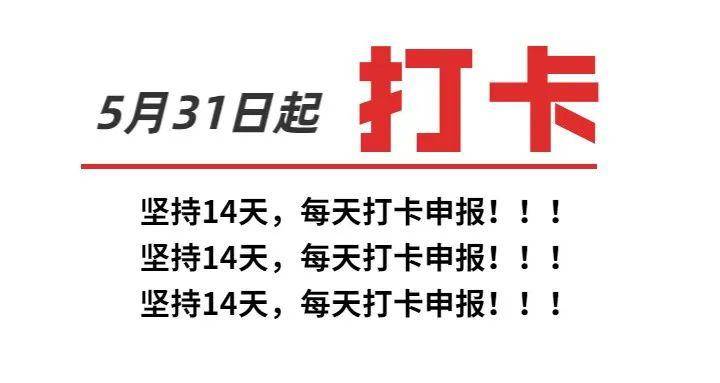 5月31日起 打卡

坚持14天，每天打卡申报！！！
坚持14天，每天打卡申报！！！
坚持14天，每天打卡申报！！！